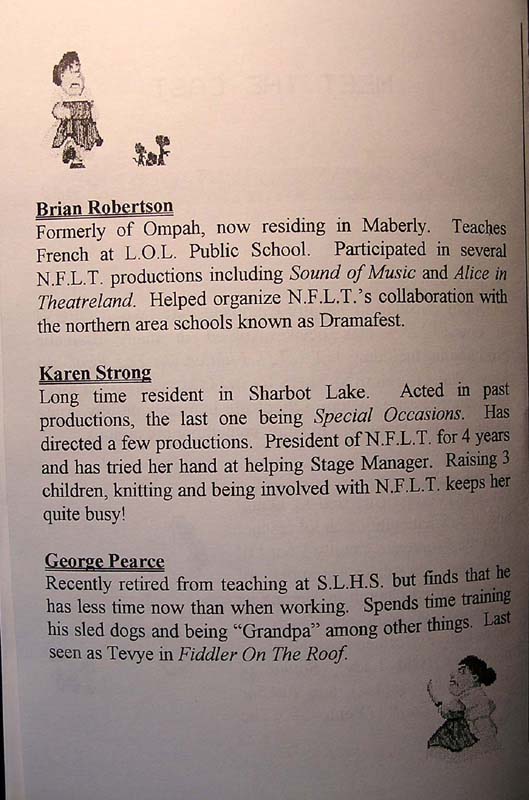 Brian Robertson
Formerly of Ompah, now residing in Maberly. Teaches French at L.O.L. Public School. Participated in several N.F.L.T. productions including Sound of Music and Alice in Theatreland. Helped organize N.F.L.T.'s collaboration with the northern area schools known as Dramafest.

Karen Strong
Long time resident in Sharbot Lake. Acted in past productions, the last one being Special Occasions. Has directed a few productions. President of N.F.L.T. for 4 years and has tried her hand at helping Stage Manager. Raising 3 children, knitting and being involved with N.F.L.T. keeps her quite busy!

George Pearce
Recently retired from teaching at S.L.H.S. but finds that he has less time now than when working. Spends time training his sled dogs and being "Grandpa" among other things. Last seen as Tevye in Fiddler On The Roof.